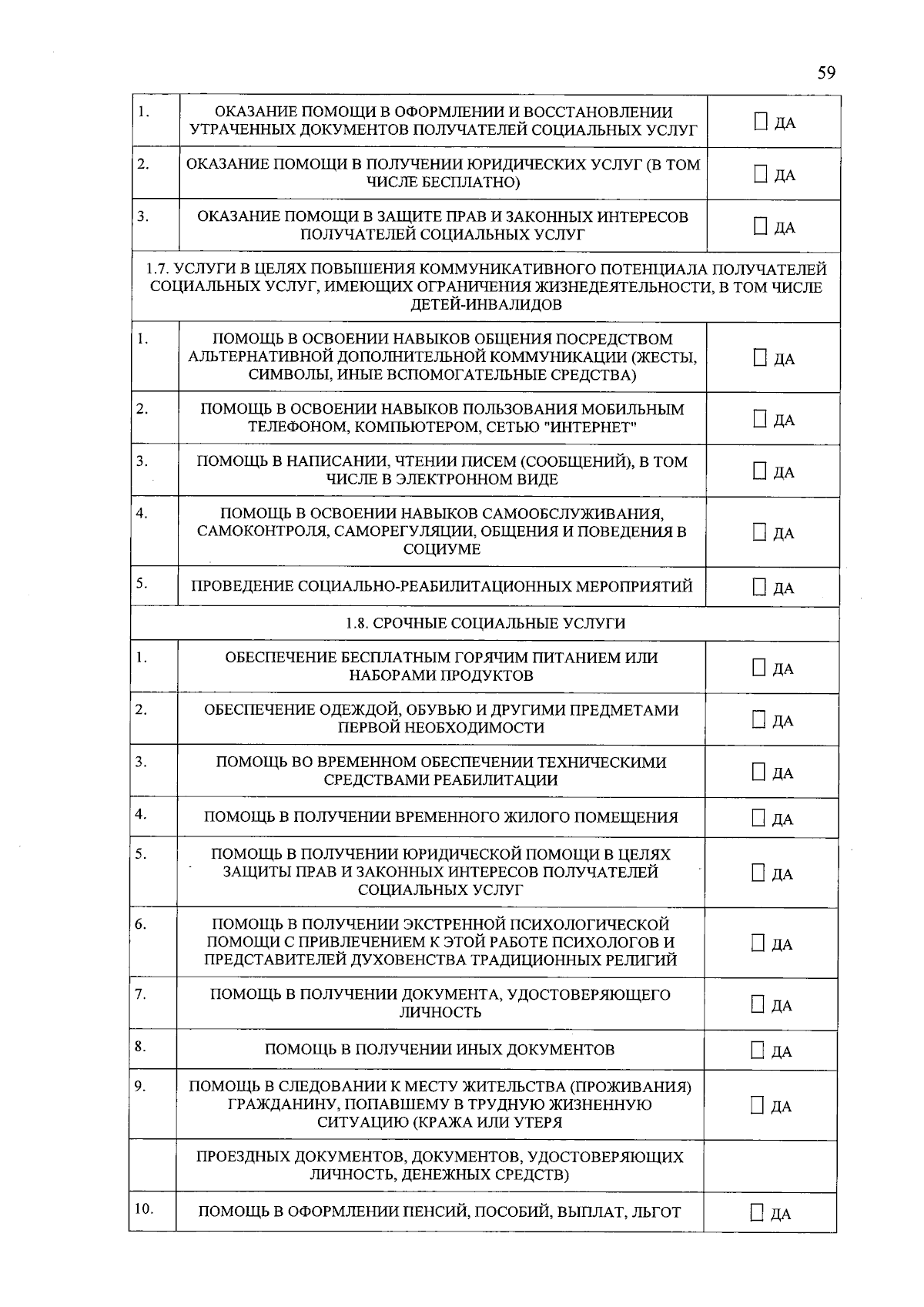 59

| | | |
|---|---|---|
| 1. | ОКАЗАНИЕ ПОМОЩИ В ОФОРМЛЕНИИ И ВОССТАНОВЛЕНИИ УТРАЧЕННЫХ ДОКУМЕНТОВ ПОЛУЧАТЕЛЕЙ СОЦИАЛЬНЫХ УСЛУГ | ☐ ДА |
| 2. | ОКАЗАНИЕ ПОМОЩИ В ПОЛУЧЕНИИ ЮРИДИЧЕСКИХ УСЛУГ (В ТОМ ЧИСЛЕ БЕСПЛАТНО) | ☐ ДА |
| 3. | ОКАЗАНИЕ ПОМОЩИ В ЗАЩИТЕ ПРАВ И ЗАКОННЫХ ИНТЕРЕСОВ ПОЛУЧАТЕЛЕЙ СОЦИАЛЬНЫХ УСЛУГ | ☐ ДА |
| 1.7. УСЛУГИ В ЦЕЛЯХ ПОВЫШЕНИЯ КОММУНИКАТИВНОГО ПОТЕНЦИАЛА ПОЛУЧАТЕЛЕЙ СОЦИАЛЬНЫХ УСЛУГ, ИМЕЮЩИХ ОГРАНИЧЕНИЯ ЖИЗНЕДЕЯТЕЛЬНОСТИ, В ТОМ ЧИСЛЕ ДЕТЕЙ-ИНВАЛИДОВ | | |
| 1. | ПОМОЩЬ В ОСВОЕНИИ НАВЫКОВ ОБЩЕНИЯ ПОСРЕДСТВОМ АЛЬТЕРНАТИВНОЙ ДОПОЛНИТЕЛЬНОЙ КОММУНИКАЦИИ (ЖЕСТЫ, СИМВОЛЫ, ИНЫЕ ВСПОМОГАТЕЛЬНЫЕ СРЕДСТВА) | ☐ ДА |
| 2. | ПОМОЩЬ В ОСВОЕНИИ НАВЫКОВ ПОЛЬЗОВАНИЯ МОБИЛЬНЫМ ТЕЛЕФОНОМ, КОМПЬЮТЕРОМ, СЕТЬЮ "ИНТЕРНЕТ" | ☐ ДА |
| 3. | ПОМОЩЬ В НАПИСАНИИ, ЧТЕНИИ ПИСЕМ (СООБЩЕНИЙ), В ТОМ ЧИСЛЕ В ЭЛЕКТРОННОМ ВИДЕ | ☐ ДА |
| 4. | ПОМОЩЬ В ОСВОЕНИИ НАВЫКОВ САМООБСЛУЖИВАНИЯ, САМОКОНТРОЛЯ, САМОРЕГУЛЯЦИИ, ОБЩЕНИЯ И ПОВЕДЕНИЯ В СОЦИУМЕ | ☐ ДА |
| 5. | ПРОВЕДЕНИЕ СОЦИАЛЬНО-РЕАБИЛИТАЦИОННЫХ МЕРОПРИЯТИЙ | ☐ ДА |
| 1.8. СРОЧНЫЕ СОЦИАЛЬНЫЕ УСЛУГИ | | |
| 1. | ОБЕСПЕЧЕНИЕ БЕСПЛАТНЫМ ГОРЯЧИМ ПИТАНИЕМ ИЛИ НАБОРАМИ ПРОДУКТОВ | ☐ ДА |
| 2. | ОБЕСПЕЧЕНИЕ ОДЕЖДОЙ, ОБУВЬЮ И ДРУГИМИ ПРЕДМЕТАМИ ПЕРВОЙ НЕОБХОДИМОСТИ | ☐ ДА |
| 3. | ПОМОЩЬ ВО ВРЕМЕННОМ ОБЕСПЕЧЕНИИ ТЕХНИЧЕСКИМИ СРЕДСТВАМИ РЕАБИЛИТАЦИИ | ☐ ДА |
| 4. | ПОМОЩЬ В ПОЛУЧЕНИИ ВРЕМЕННОГО ЖИЛОГО ПОМЕЩЕНИЯ | ☐ ДА |
| 5. | ПОМОЩЬ В ПОЛУЧЕНИИ ЮРИДИЧЕСКОЙ ПОМОЩИ В ЦЕЛЯХ ЗАЩИТЫ ПРАВ И ЗАКОННЫХ ИНТЕРЕСОВ ПОЛУЧАТЕЛЕЙ СОЦИАЛЬНЫХ УСЛУГ | ☐ ДА |
| 6. | ПОМОЩЬ В ПОЛУЧЕНИИ ЭКСТРЕННОЙ ПСИХОЛОГИЧЕСКОЙ ПОМОЩИ С ПРИВЛЕЧЕНИЕМ К ЭТОЙ РАБОТЕ ПСИХОЛОГОВ И ПРЕДСТАВИТЕЛЕЙ ДУХОВЕНСТВА ТРАДИЦИОННЫХ РЕЛИГИЙ | ☐ ДА |
| 7. | ПОМОЩЬ В ПОЛУЧЕНИИ ДОКУМЕНТА, УДОСТОВЕРЯЮЩЕГО ЛИЧНОСТЬ | ☐ ДА |
| 8. | ПОМОЩЬ В ПОЛУЧЕНИИ ИНЫХ ДОКУМЕНТОВ | ☐ ДА |
| 9. | ПОМОЩЬ В СЛЕДОВАНИИ К МЕСТУ ЖИТЕЛЬСТВА (ПРОЖИВАНИЯ) ГРАЖДАНИНУ, ПОПАВШЕМУ В ТРУДНУЮ ЖИЗНЕННУЮ СИТУАЦИЮ (КРАЖА ИЛИ УТЕРЯ | ☐ ДА |
| | ПРОЕЗДНЫХ ДОКУМЕНТОВ, ДОКУМЕНТОВ, УДОСТОВЕРЯЮЩИХ ЛИЧНОСТЬ, ДЕНЕЖНЫХ СРЕДСТВ) | |
| 10. | ПОМОЩЬ В ОФОРМЛЕНИИ ПЕНСИЙ, ПОСОБИЙ, ВЫПЛАТ, ЛЬГОТ | ☐ ДА |